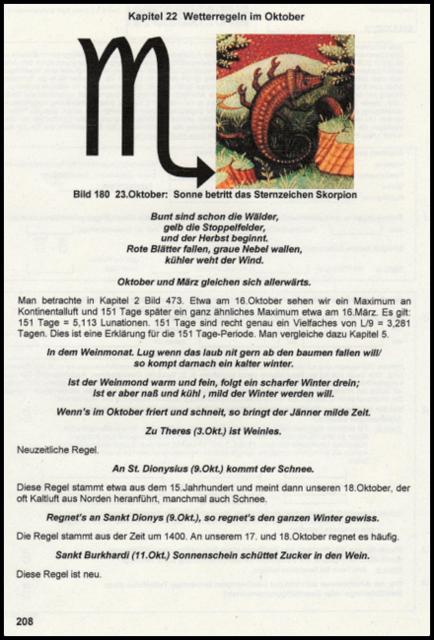 Kapitel 22 Wetterregeln im Oktober

Bild 180 23.Oktober: Sonne betritt das Sternzeichen Skorpion

Bunt sind schon die Wälder,
gelb die Stoppelfelder,
und der Herbst beginnt.
Rote Blätter fallen, graue Nebel wallen,
kühler weht der Wind.

Oktober und März gleichen sich allerwärts.

Man betrachte in Kapitel 2 Bild 473. Etwa am 16.Oktober sehen wir ein Maximum an Kontinentalluft und 151 Tage später ein ganz ähnliches Maximum etwa am 16.März. Es gilt: 151 Tage = 5,113 Lunationen. 151 Tage sind recht genau ein Vielfaches von L/9 = 3,281 Tagen. Dies ist eine Erklärung für die 151 Tage-Periode. Man vergleiche dazu Kapitel 5.

In dem Weinmonat. Lug wenn das laub nit gern ab den baumen fallen will/
so kompt darnach ein kalter winter.

Ist der Weinmond warm und fein, folgt ein scharfer Winter drein;
Ist er aber naß und kühl , mild der Winter werden will.

Wenn's im Oktober friert und schneit, so bringt der Jänner milde Zeit.

Zu Theres (3.Okt.) ist Weinles.

Neuzeitliche Regel.

An St. Dionysius (9.Okt.) kommt der Schnee.

Diese Regel stammt etwa aus dem 15.Jahrhundert und meint dann unseren 18.Oktober, der oft Kaltluft aus Norden heranführt, manchmal auch Schnee.

Regnet's an Sankt Dionys (9.Okt.), so regnet's den ganzen Winter gewiss.

Die Regel stammt aus der Zeit um 1400. An unserem 17. und 18.Oktober regnet es häufig.

Sankt Burkhardi (11.Okt.) Sonnenschein schüttet Zucker in den Wein.

Diese Regel ist neu.

208